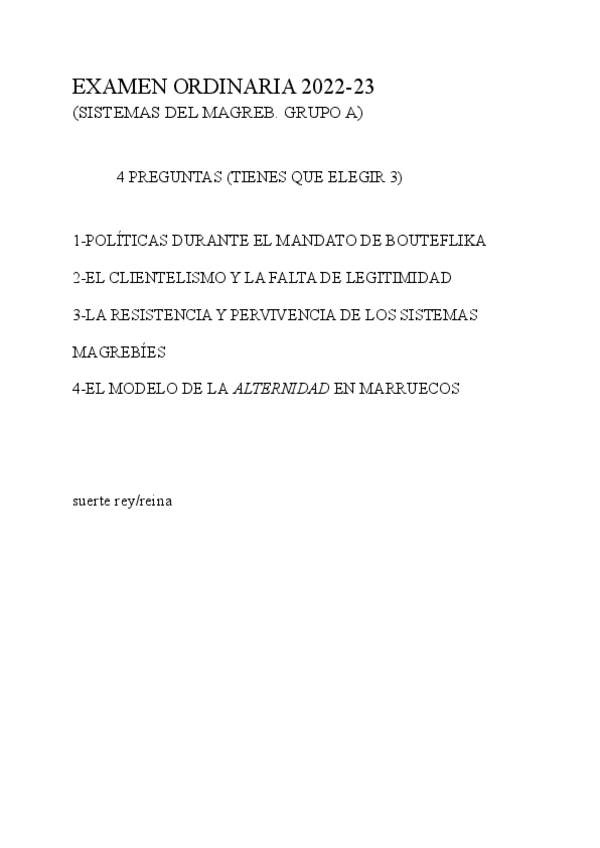 EXAMEN ORDINARIA 2022-23
(SISTEMAS DEL MAGREB. GRUPO A)

4 PREGUNTAS (TIENES QUE ELEGIR 3)

1-POLÍTICAS DURANTE EL MANDATO DE BOUTEFLIKA

2-EL CLIENTELISMO Y LA FALTA DE LEGITIMIDAD

3-LA RESISTENCIA Y PERVIVENCIA DE LOS SISTEMAS MAGREBÍES

4-EL MODELO DE LA ALTERNIDAD EN MARRUECOS

suerte rey/reina